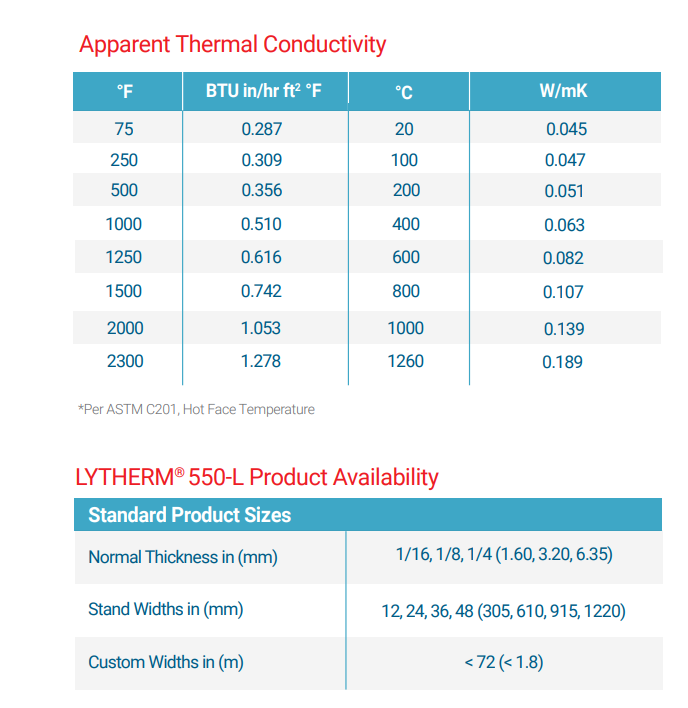 Apparent Thermal Conductivity

| °F | BTU in/hr ft$^2$ °F | °C | W/mK |
|---|---|---|---|
| 75 | 0.287 | 20 | 0.045 |
| 250 | 0.309 | 100 | 0.047 |
| 500 | 0.356 | 200 | 0.051 |
| 1000 | 0.510 | 400 | 0.063 |
| 1250 | 0.616 | 600 | 0.082 |
| 1500 | 0.742 | 800 | 0.107 |
| 2000 | 1.053 | 1000 | 0.139 |
| 2300 | 1.278 | 1260 | 0.189 |

*Per ASTM C201, Hot Face Temperature

LYTHERM® 550-L Product Availability

| Standard Product Sizes | |
|---|---|
| Normal Thickness in (mm) | 1/16, 1/8, 1/4 (1.60, 3.20, 6.35) |
| Stand Widths in (mm) | 12, 24, 36, 48 (305, 610, 915, 1220) |
| Custom Widths in (m) | < 72 (< 1.8) |